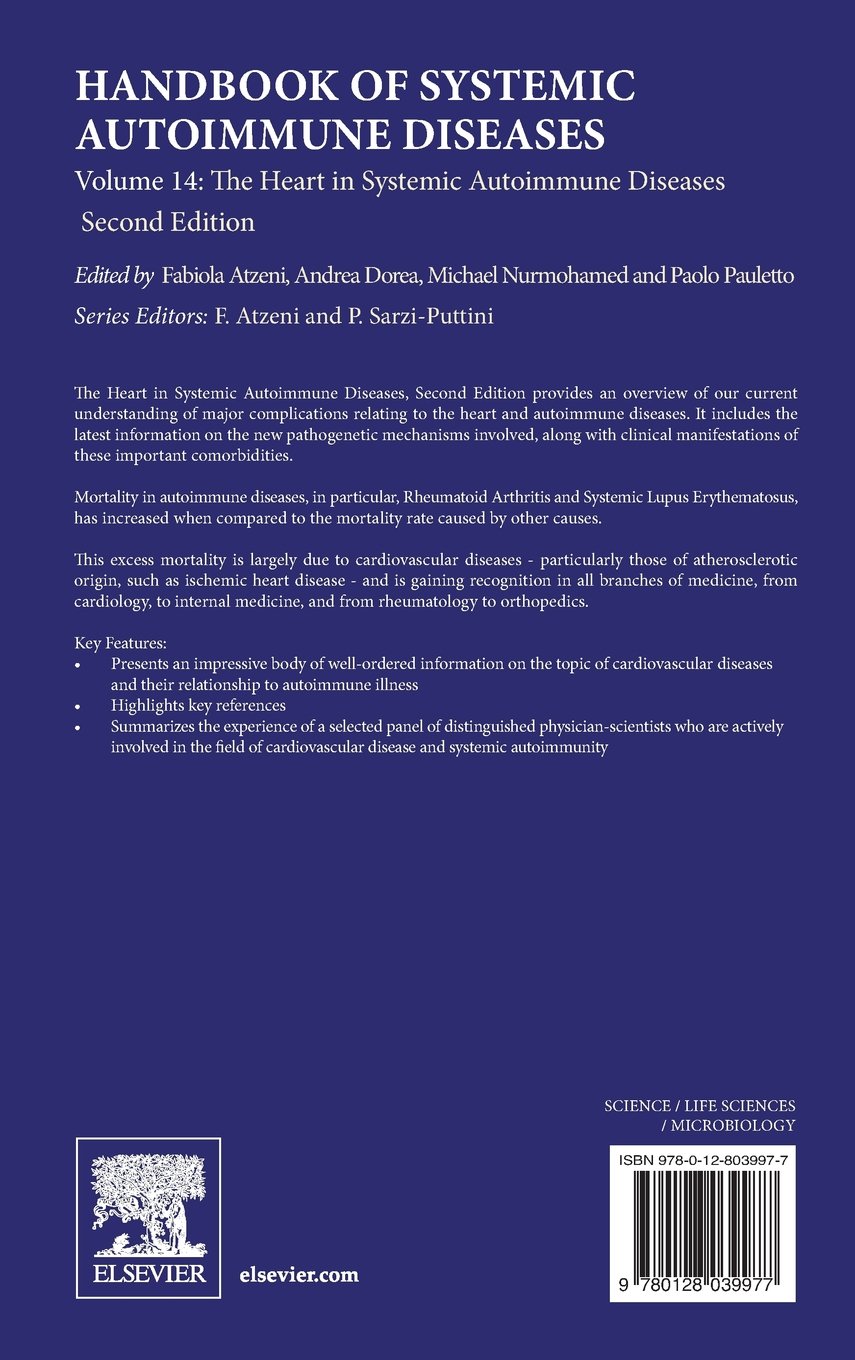 HANDBOOK OF SYSTEMIC AUTOIMMUNE DISEASES

Volume 14: The Heart in Systemic Autoimmune Diseases
Second Edition

Edited by Fabiola Atzeni, Andrea Dorea, Michael Nurmohamed and Paolo Pauletto

Series Editors: F. Atzeni and P. Sarzi-Puttini

The Heart in Systemic Autoimmune Diseases, Second Edition provides an overview of our current understanding of major complications relating to the heart and autoimmune diseases. It includes the latest information on the new pathogenetic mechanisms involved, along with clinical manifestations of these important comorbidities.

Mortality in autoimmune diseases, in particular, Rheumatoid Arthritis and Systemic Lupus Erythematosus, has increased when compared to the mortality rate caused by other causes.

This excess mortality is largely due to cardiovascular diseases - particularly those of atherosclerotic origin, such as ischemic heart disease - and is gaining recognition in all branches of medicine, from cardiology, to internal medicine, and from rheumatology to orthopedics.

Key Features:
• Presents an impressive body of well-ordered information on the topic of cardiovascular diseases and their relationship to autoimmune illness
• Highlights key references
• Summarizes the experience of a selected panel of distinguished physician-scientists who are actively involved in the field of cardiovascular disease and systemic autoimmunity

SCIENCE / LIFE SCIENCES / MICROBIOLOGY

ISBN 978-0-12-803997-7

9 780128 039977

ELSEVIER

elsevier.com